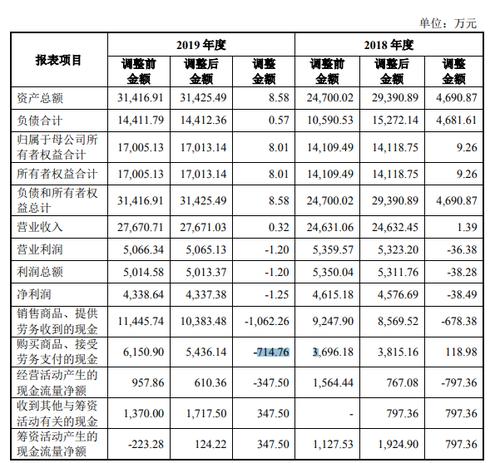 单位：万元

| 报表项目 | 2019 年度 调整前金额 | 2019 年度 调整后金额 | 2019 年度 调整金额 | 2018 年度 调整前金额 | 2018 年度 调整后金额 | 2018 年度 调整金额 |
|---|---|---|---|---|---|---|
| 资产总额 | 31,416.91 | 31,425.49 | 8.58 | 24,700.02 | 29,390.89 | 4,690.87 |
| 负债合计 | 14,411.79 | 14,412.36 | 0.57 | 10,590.53 | 15,272.14 | 4,681.61 |
| 归属于母公司所有者权益合计 | 17,005.13 | 17,013.14 | 8.01 | 14,109.49 | 14,118.75 | 9.26 |
| 所有者权益合计 | 17,005.13 | 17,013.14 | 8.01 | 14,109.49 | 14,118.75 | 9.26 |
| 负债和所有者权益总计 | 31,416.91 | 31,425.49 | 8.58 | 24,700.02 | 29,390.89 | 4,690.87 |
| 营业收入 | 27,670.71 | 27,671.03 | 0.32 | 24,631.06 | 24,632.45 | 1.39 |
| 营业利润 | 5,066.34 | 5,065.13 | -1.20 | 5,359.57 | 5,323.20 | -36.38 |
| 利润总额 | 5,014.58 | 5,013.37 | -1.20 | 5,350.04 | 5,311.76 | -38.28 |
| 净利润 | 4,338.64 | 4,337.38 | -1.25 | 4,615.18 | 4,576.69 | -38.49 |
| 销售商品、提供劳务收到的现金 | 11,445.74 | 10,383.48 | -1,062.26 | 9,247.90 | 8,569.52 | -678.38 |
| 购买商品、接受劳务支付的现金 | 6,150.90 | 5,436.14 | -714.76 | 3,696.18 | 3,815.16 | 118.98 |
| 经营活动产生的现金流量净额 | 957.86 | 610.36 | -347.50 | 1,564.44 | 767.08 | -797.36 |
| 收到其他与筹资活动有关的现金 | 1,370.00 | 1,717.50 | 347.50 | - | 797.36 | 797.36 |
| 筹资活动产生的现金流量净额 | -223.28 | 124.22 | 347.50 | 1,127.53 | 1,924.90 | 797.36 |